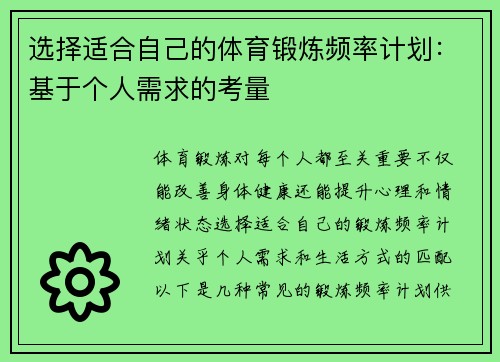 选择适合自己的体育锻炼频率计划：基于个人需求的考量

体育锻炼对每个人都至关重要不仅能改善身体健康还能提升心理和情绪状态选择适合自己的锻炼频率计划关乎个人需求和生活方式的匹配以下是几种常见的锻炼频率计划供